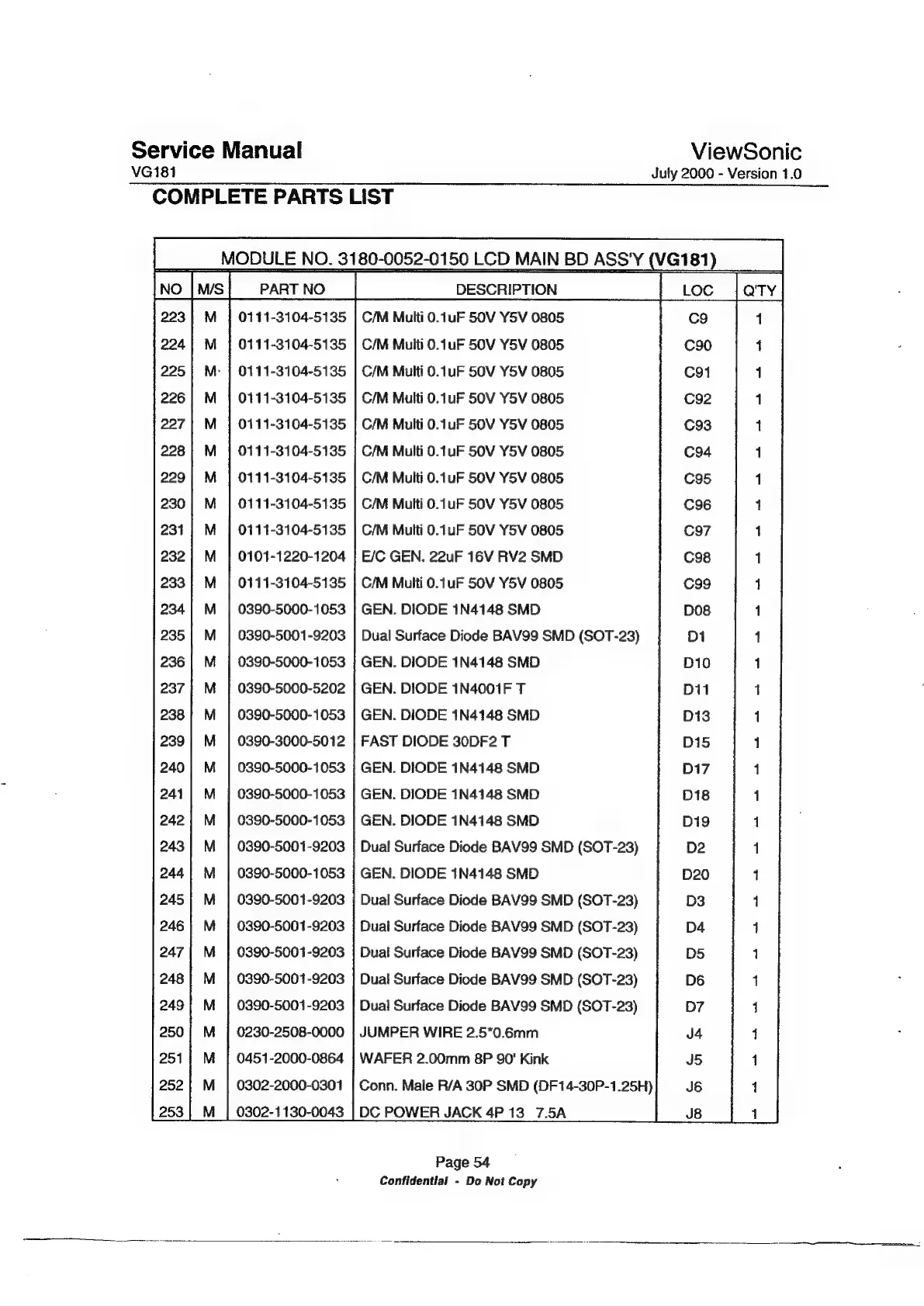 Service Manual
VG181

ViewSonic
July 2000 - Version 1.0

COMPLETE PARTS LIST

MODULE NO. 3180-0052-0150 LCD MAIN BD ASS'Y (VG181)

| NO | M/S | PART NO | DESCRIPTION | LOC | Q'TY |
|---|---|---|---|---|---|
| 223 | M | 0111-3104-5135 | C/M Multi 0.1uF 50V Y5V 0805 | C9 | 1 |
| 224 | M | 0111-3104-5135 | C/M Multi 0.1uF 50V Y5V 0805 | C90 | 1 |
| 225 | M | 0111-3104-5135 | C/M Multi 0.1uF 50V Y5V 0805 | C91 | 1 |
| 226 | M | 0111-3104-5135 | C/M Multi 0.1uF 50V Y5V 0805 | C92 | 1 |
| 227 | M | 0111-3104-5135 | C/M Multi 0.1uF 50V Y5V 0805 | C93 | 1 |
| 228 | M | 0111-3104-5135 | C/M Multi 0.1uF 50V Y5V 0805 | C94 | 1 |
| 229 | M | 0111-3104-5135 | C/M Multi 0.1uF 50V Y5V 0805 | C95 | 1 |
| 230 | M | 0111-3104-5135 | C/M Multi 0.1uF 50V Y5V 0805 | C96 | 1 |
| 231 | M | 0111-3104-5135 | C/M Multi 0.1uF 50V Y5V 0805 | C97 | 1 |
| 232 | M | 0101-1220-1204 | E/C GEN. 22uF 16V RV2 SMD | C98 | 1 |
| 233 | M | 0111-3104-5135 | C/M Multi 0.1uF 50V Y5V 0805 | C99 | 1 |
| 234 | M | 0390-5000-1053 | GEN. DIODE 1N4148 SMD | D08 | 1 |
| 235 | M | 0390-5001-9203 | Dual Surface Diode BAV99 SMD (SOT-23) | D1 | 1 |
| 236 | M | 0390-5000-1053 | GEN. DIODE 1N4148 SMD | D10 | 1 |
| 237 | M | 0390-5000-5202 | GEN. DIODE 1N4001F T | D11 | 1 |
| 238 | M | 0390-5000-1053 | GEN. DIODE 1N4148 SMD | D13 | 1 |
| 239 | M | 0390-3000-5012 | FAST DIODE 30DF2 T | D15 | 1 |
| 240 | M | 0390-5000-1053 | GEN. DIODE 1N4148 SMD | D17 | 1 |
| 241 | M | 0390-5000-1053 | GEN. DIODE 1N4148 SMD | D18 | 1 |
| 242 | M | 0390-5000-1053 | GEN. DIODE 1N4148 SMD | D19 | 1 |
| 243 | M | 0390-5001-9203 | Dual Surface Diode BAV99 SMD (SOT-23) | D2 | 1 |
| 244 | M | 0390-5000-1053 | GEN. DIODE 1N4148 SMD | D20 | 1 |
| 245 | M | 0390-5001-9203 | Dual Surface Diode BAV99 SMD (SOT-23) | D3 | 1 |
| 246 | M | 0390-5001-9203 | Dual Surface Diode BAV99 SMD (SOT-23) | D4 | 1 |
| 247 | M | 0390-5001-9203 | Dual Surface Diode BAV99 SMD (SOT-23) | D5 | 1 |
| 248 | M | 0390-5001-9203 | Dual Surface Diode BAV99 SMD (SOT-23) | D6 | 1 |
| 249 | M | 0390-5001-9203 | Dual Surface Diode BAV99 SMD (SOT-23) | D7 | 1 |
| 250 | M | 0230-2508-0000 | JUMPER WIRE 2.5*0.6mm | J4 | 1 |
| 251 | M | 0451-2000-0864 | WAFER 2.00mm 8P 90' Kink | J5 | 1 |
| 252 | M | 0302-2000-0301 | Conn. Male R/A 30P SMD (DF14-30P-1.25H) | J6 | 1 |
| 253 | M | 0302-1130-0043 | DC POWER JACK 4P 13 7.5A | J8 | 1 |

Page 54
Confidential - Do Not Copy